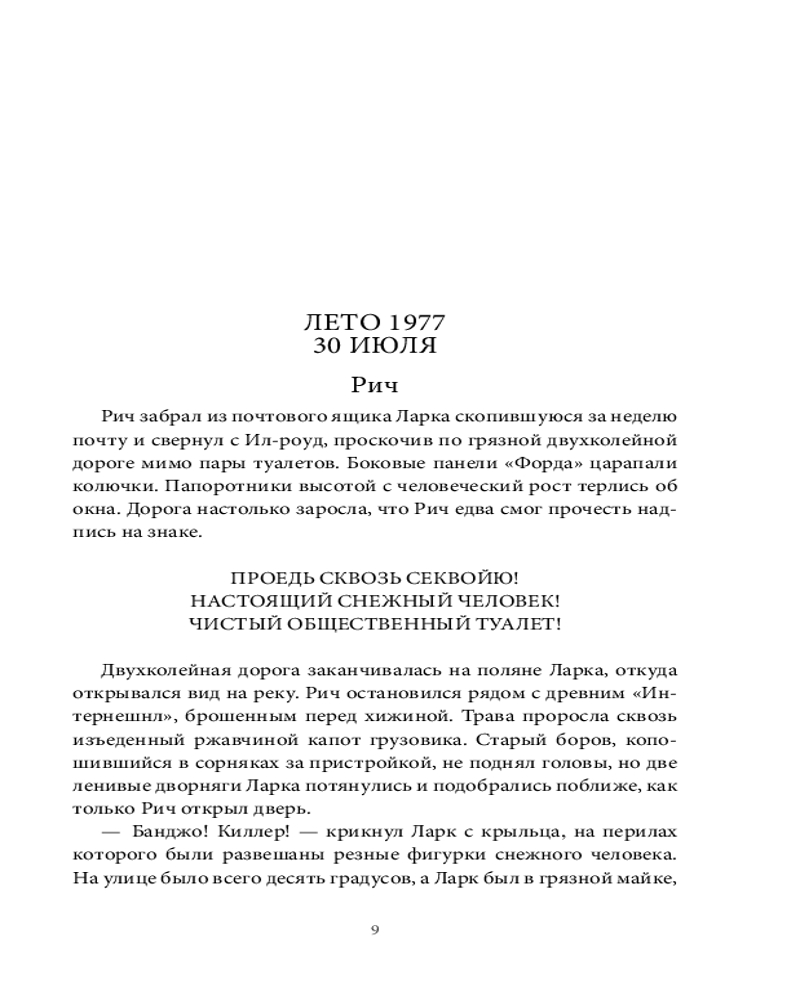 ЛЕТО 1977
30 ИЮЛЯ

Рич

Рич забрал из почтового ящика Ларка скопившуюся за неделю почту и свернул с Ил-роуд, проскочив по грязной двухколейной дороге мимо пары туалетов. Боковые панели «Форда» царапали колючки. Папоротники высотой с человеческий рост терлись об окна. Дорога настолько заросла, что Рич едва смог прочесть надпись на знаке.

ПРОЕДЬ СКВОЗЬ СЕКВОЙЮ!
НАСТОЯЩИЙ СНЕЖНЫЙ ЧЕЛОВЕК!
ЧИСТЫЙ ОБЩЕСТВЕННЫЙ ТУАЛЕТ!

Двухколейная дорога заканчивалась на поляне Ларка, откуда открывался вид на реку. Рич остановился рядом с древним «Интернешнл», брошенным перед хижиной. Трава проросла сквозь изъеденный ржавчиной капот грузовика. Старый боров, копошившийся в сорняках за пристройкой, не поднял головы, но две ленивые дворняги Ларка потянулись и подобрались поближе, как только Рич открыл дверь.

— Банджо! Киллер! — крикнул Ларк с крыльца, на перилах которого были развешаны резные фигурки снежного человека. На улице было всего десять градусов, а Ларк был в грязной майке,

9